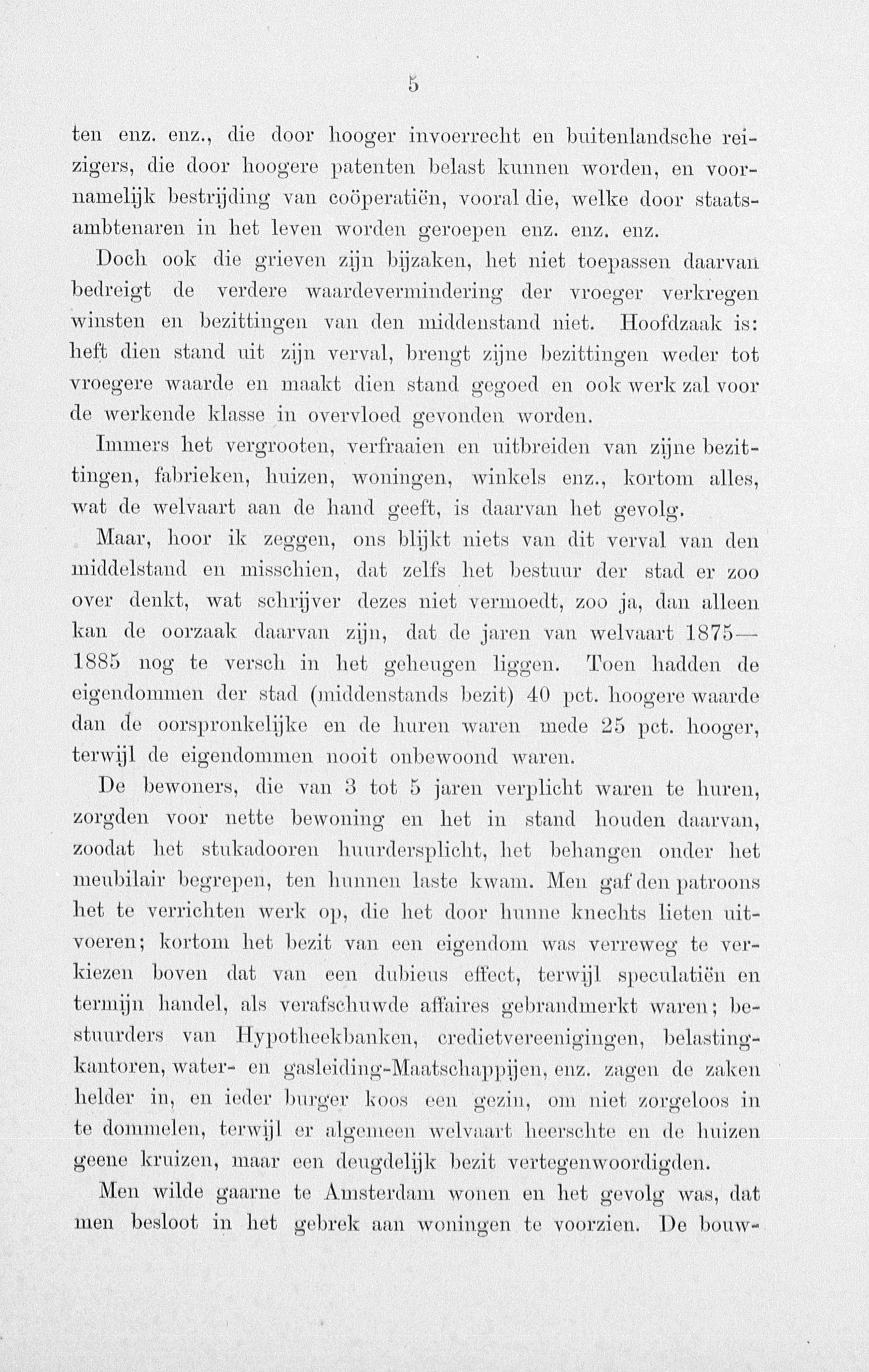 5

ten enz. enz., die door hooger invoerrecht en buitenlandsche reizigers, die door hoogere patenten belast kunnen worden, en voornamelijk bestrijding van coöperatiën, vooral die, welke door staatsambtenaren in het leven worden geroepen enz. enz. enz.

Doch ook die grieven zijn bijzaken, het niet toepassen daarvan bedreigt de verdere waardevermindering der vroeger verkregen winsten en bezittingen van den middenstand niet. Hoofdzaak is: heft dien stand uit zijn verval, brengt zijne bezittingen weder tot vroegere waarde en maakt dien stand gegoed en ook werk zal voor de werkende klasse in overvloed gevonden worden.

Immers het vergrooten, verfraaien en uitbreiden van zijne bezittingen, fabrieken, huizen, woningen, winkels enz., kortom alles, wat de welvaart aan de hand geeft, is daarvan het gevolg.

Maar, hoor ik zeggen, ons blijkt niets van dit verval van den middelstand en misschien, dat zelfs het bestuur der stad er zoo over denkt, wat schrijver dezes niet vermoedt, zoo ja, dan alleen kan de oorzaak daarvan zijn, dat de jaren van welvaart 1875—1885 nog te versch in het geheugen liggen. Toen hadden de eigendommen der stad (middenstands bezit) 40 pct. hoogere waarde dan de oorspronkelijke en de huren waren mede 25 pct. hooger, terwijl de eigendommen nooit onbewoond waren.

De bewoners, die van 3 tot 5 jaren verplicht waren te huren, zorgden voor nette bewoning en het in stand houden daarvan, zoodat het stukadooren huurdersplicht, het behangen onder het meubilair begrepen, ten hunnen laste kwam. Men gaf den patroons het te verrichten werk op, die het door hunne knechts lieten uitvoeren; kortom het bezit van een eigendom was verreweg te verkiezen boven dat van een dubieus effect, terwijl speculatiën en termijn handel, als verafschuwde affaires gebrandmerkt waren; bestuurders van Hypotheekbanken, credietvereenigingen, belastingkantoren, water- en gasleiding-Maatschappijen, enz. zagen de zaken helder in, en ieder burger koos een gezin, om niet zorgeloos in te dommelen, terwijl er algemeen welvaart heerschte en de huizen geene kruizen, maar een deugdelijk bezit vertegenwoordigden.

Men wilde gaarne te Amsterdam wonen en het gevolg was, dat men besloot in het gebrek aan woningen te voorzien. De bouw-